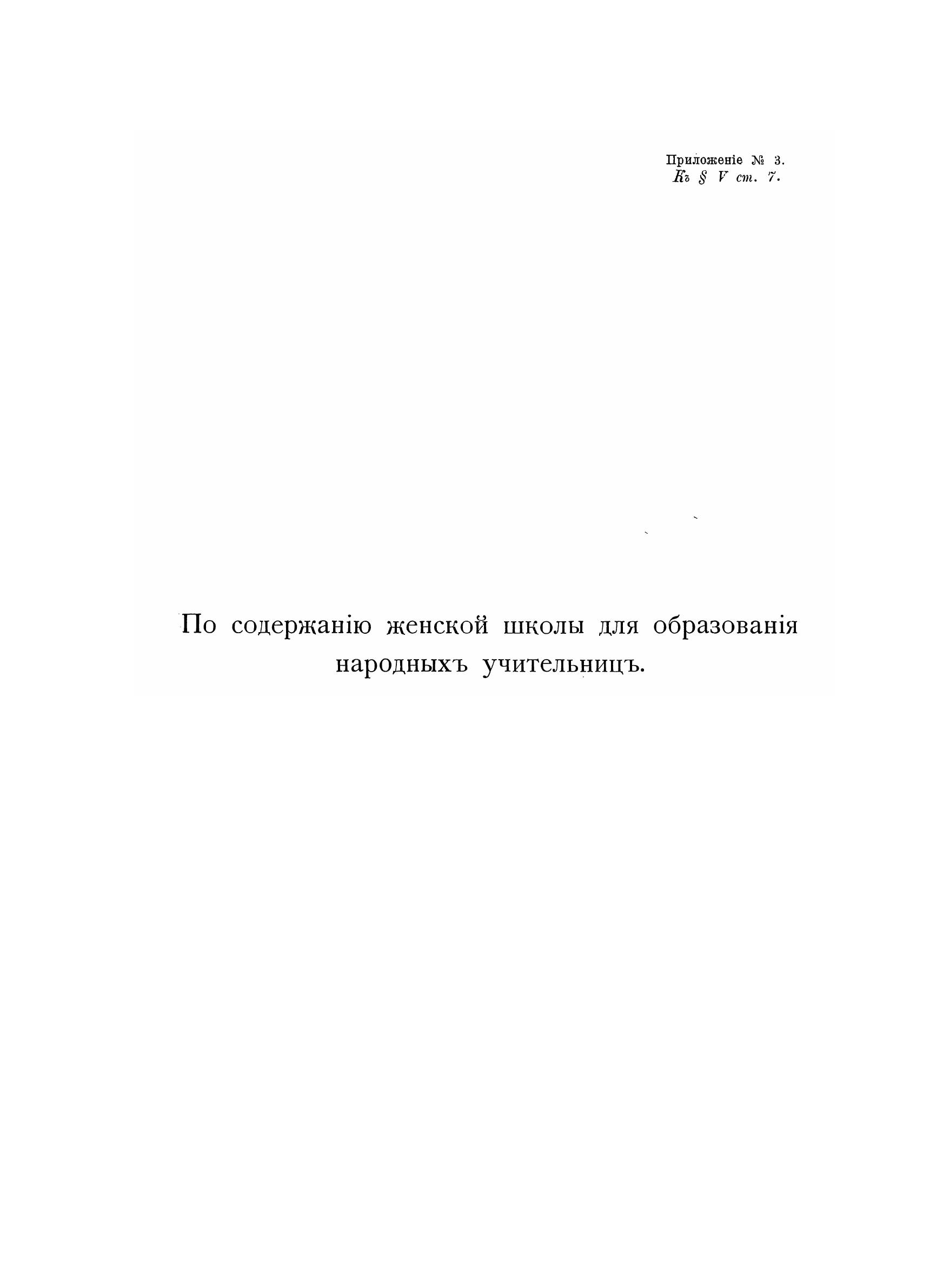 Приложеніе № 3.
Къ § V ст. 7.

По содержанію женской школы для образованія народныхъ учительницъ.